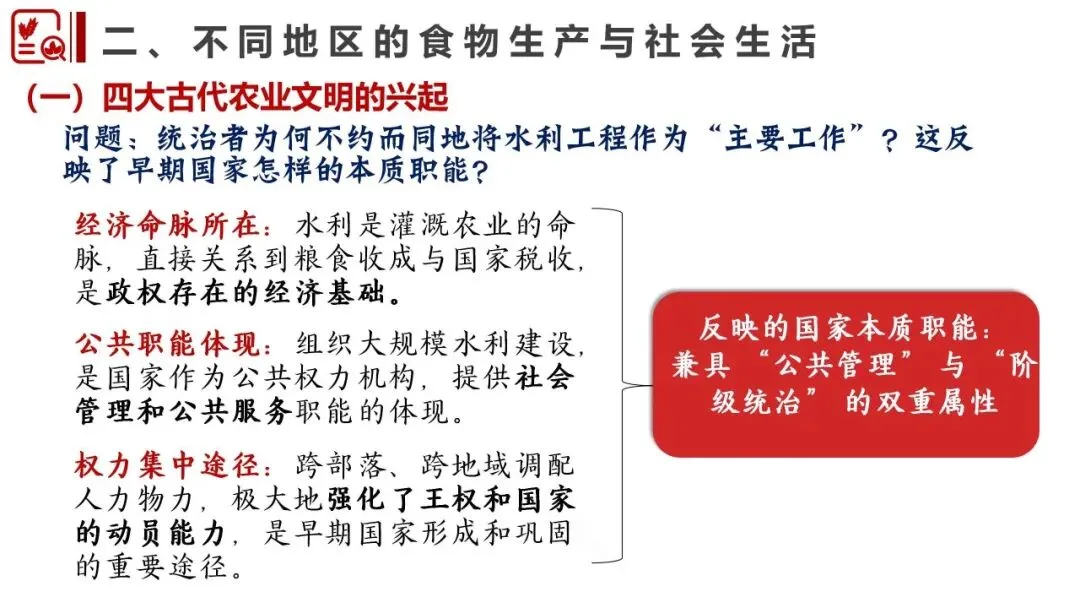 二、不同地区的食物生产与社会生活

（一）四大古代农业文明的兴起

问题：统治者为何不约而同地将水利工程作为“主要工作”？这反映了早期国家怎样的本质职能？

经济命脉所在：水利是灌溉农业的命脉，直接关系到粮食收成与国家税收，是政权存在的经济基础。

公共职能体现：组织大规模水利建设，是国家作为公共权力机构，提供社会管理和公共服务职能的体现。

权力集中途径：跨部落、跨地域调配人力物力，极大地强化了王权和国家的动员能力，是早期国家形成和巩固的重要途径。

反映的国家本质职能：兼具“公共管理”与“阶级统治”的双重属性